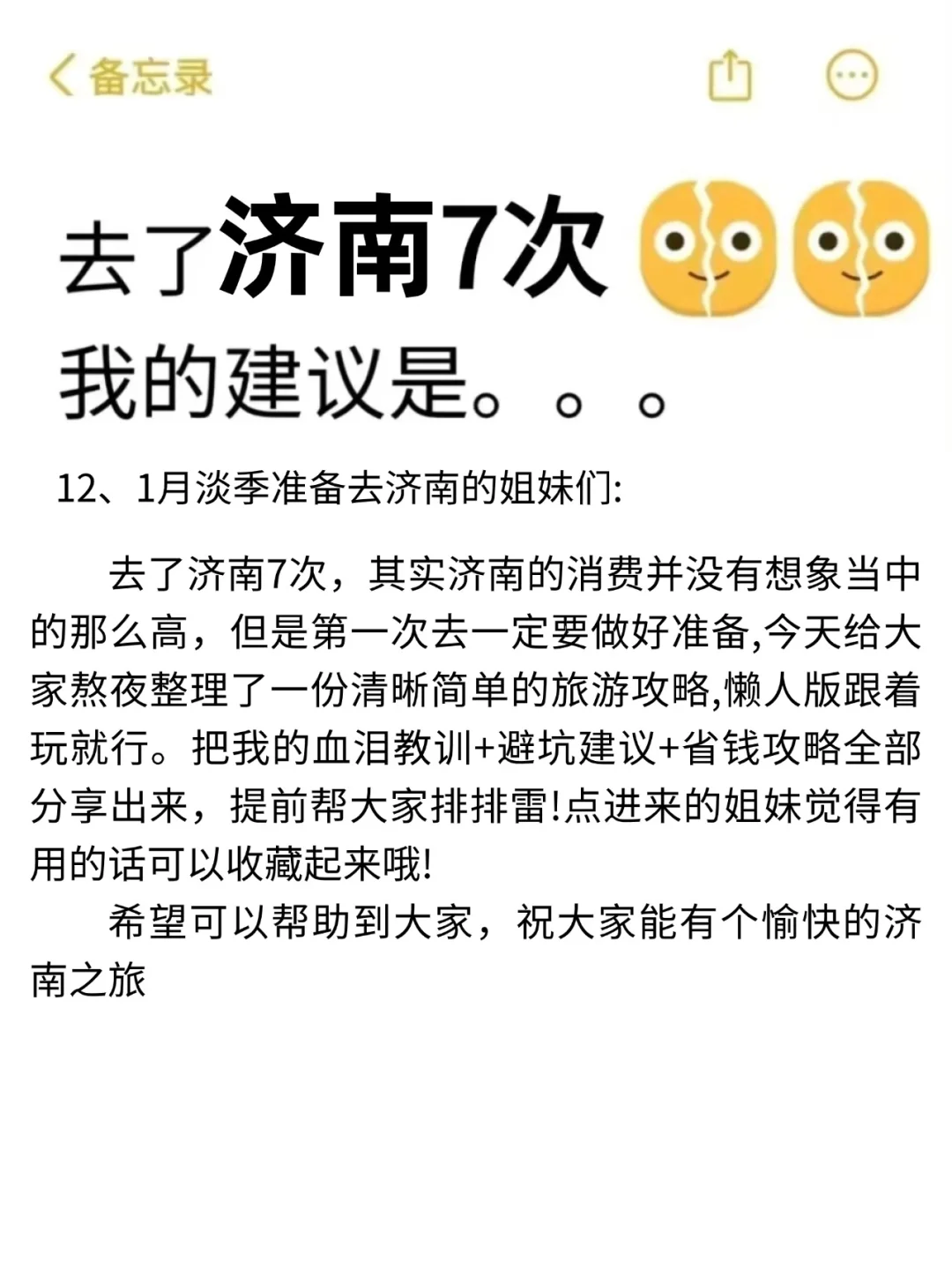 备忘录

去了济南7次
我的建议是。。。

12、1月淡季准备去济南的姐妹们:

去了济南7次，其实济南的消费并没有想象当中的那么高，但是第一次去一定要做好准备,今天给大家熬夜整理了一份清晰简单的旅游攻略,懒人版跟着玩就行。把我的血泪教训+避坑建议+省钱攻略全部分享出来，提前帮大家排排雷!点进来的姐妹觉得有用的话可以收藏起来哦!

希望可以帮助到大家，祝大家能有个愉快的济南之旅